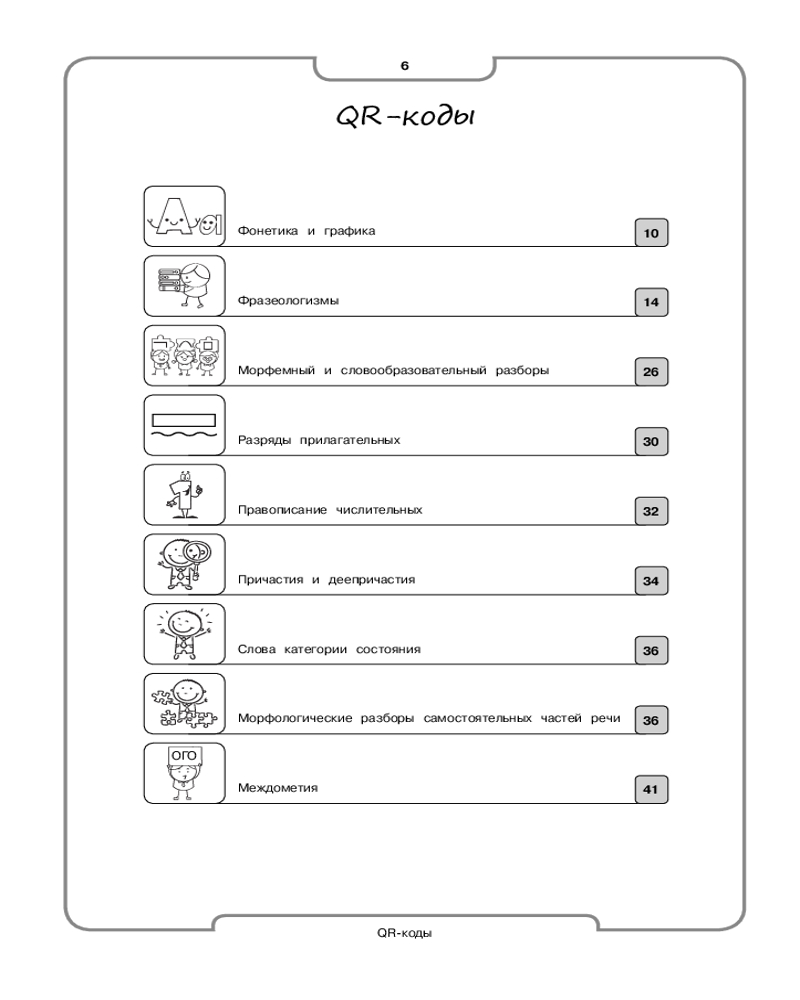 6

QR-коды

Фонетика и графика 10

Фразеологизмы 14

Морфемный и словообразовательный разборы 26

Разряды прилагательных 30

Правописание числительных 32

Причастия и деепричастия 34

Слова категории состояния 36

Морфологические разборы самостоятельных частей речи 36

ОГО

Междометия 41

QR-коды